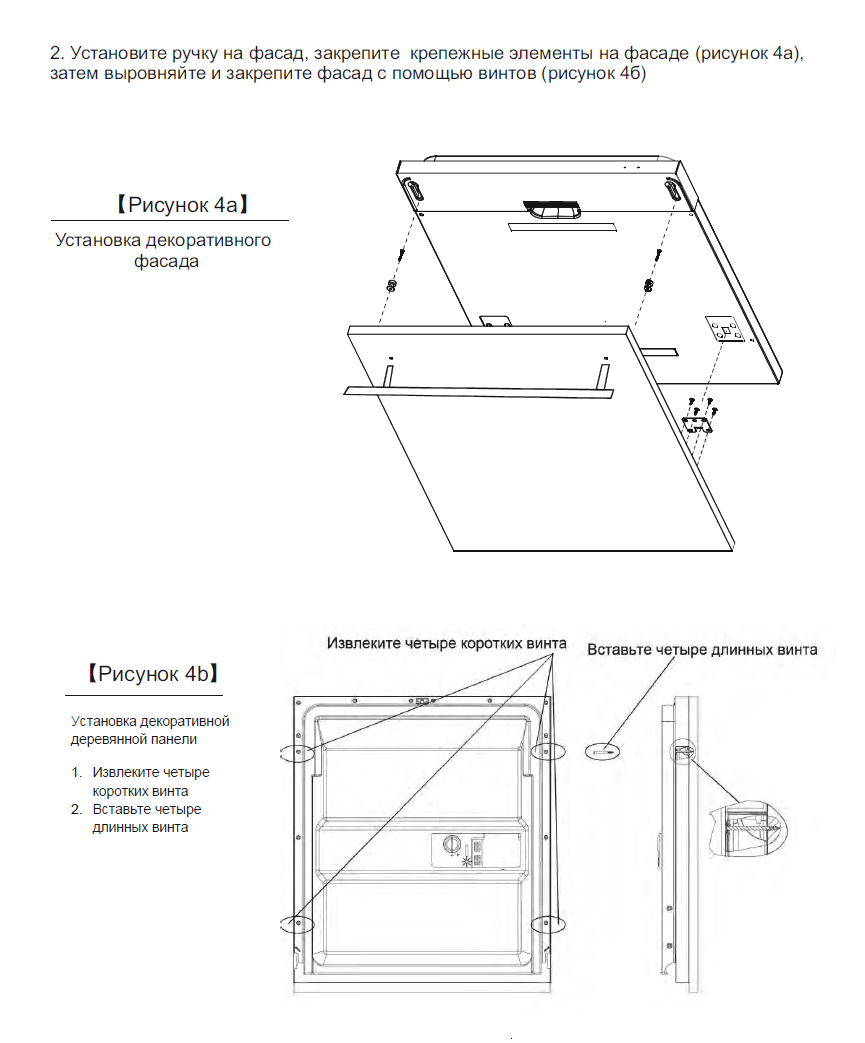 2. Установите ручку на фасад, закрепите крепежные элементы на фасаде (рисунок 4а), затем выровняйте и закрепите фасад с помощью винтов (рисунок 4б)

【Рисунок 4а】

Установка декоративного фасада

【Рисунок 4b】

Установка декоративной деревянной панели

1. Извлеките четыре коротких винта
2. Вставьте четыре длинных винта

Извлеките четыре коротких винта

Вставьте четыре длинных винта